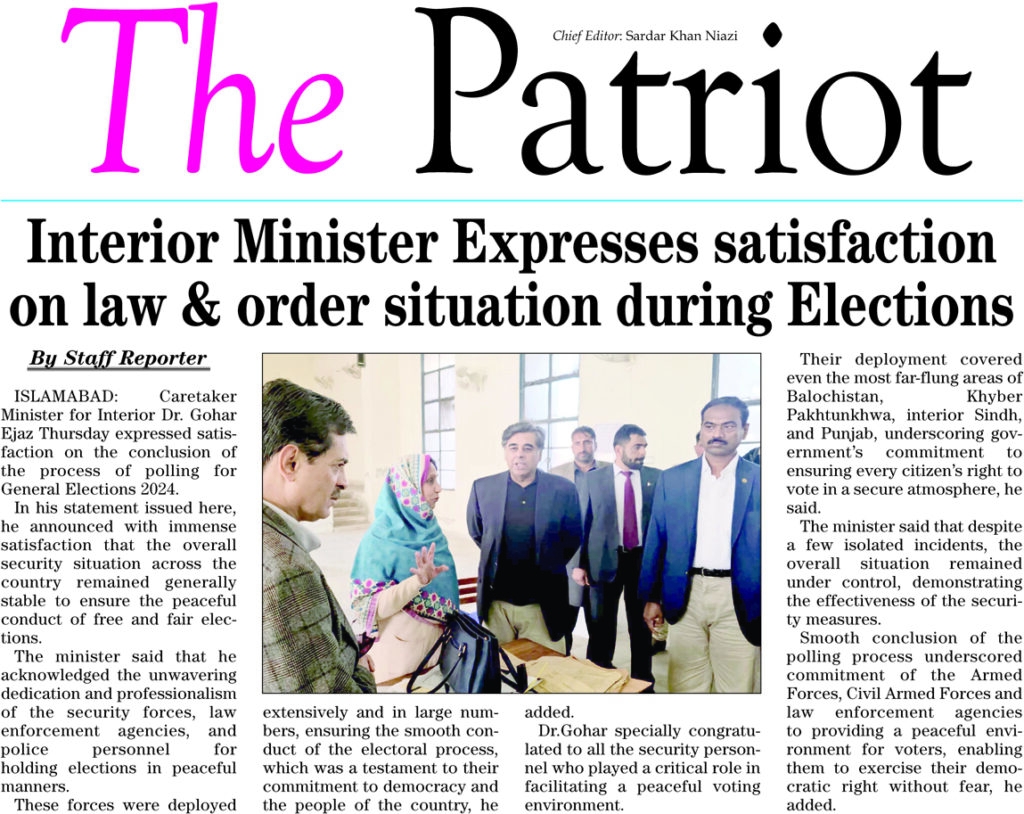 The Patriot

Chief Editor: Sardar Khan Niazi

Interior Minister Expresses satisfaction on law & order situation during Elections

By Staff Reporter

ISLAMABAD: Caretaker Minister for Interior Dr. Gohar Ejaz Thursday expressed satisfaction on the conclusion of the process of polling for General Elections 2024.

In his statement issued here, he announced with immense satisfaction that the overall security situation across the country remained generally stable to ensure the peaceful conduct of free and fair elections.

The minister said that he acknowledged the unwavering dedication and professionalism of the security forces, law enforcement agencies, and police personnel for holding elections in peaceful manners.

These forces were deployed extensively and in large numbers, ensuring the smooth conduct of the electoral process, which was a testament to their commitment to democracy and the people of the country, he added.

Dr.Gohar specially congratulated to all the security personnel who played a critical role in facilitating a peaceful voting environment.

Their deployment covered even the most far-flung areas of Balochistan, Khyber Pakhtunkhwa, interior Sindh, and Punjab, underscoring government's commitment to ensuring every citizen's right to vote in a secure atmosphere, he said.

The minister said that despite a few isolated incidents, the overall situation remained under control, demonstrating the effectiveness of the security measures.

Smooth conclusion of the polling process underscored commitment of the Armed Forces, Civil Armed Forces and law enforcement agencies to providing a peaceful environment for voters, enabling them to exercise their democratic right without fear, he added.